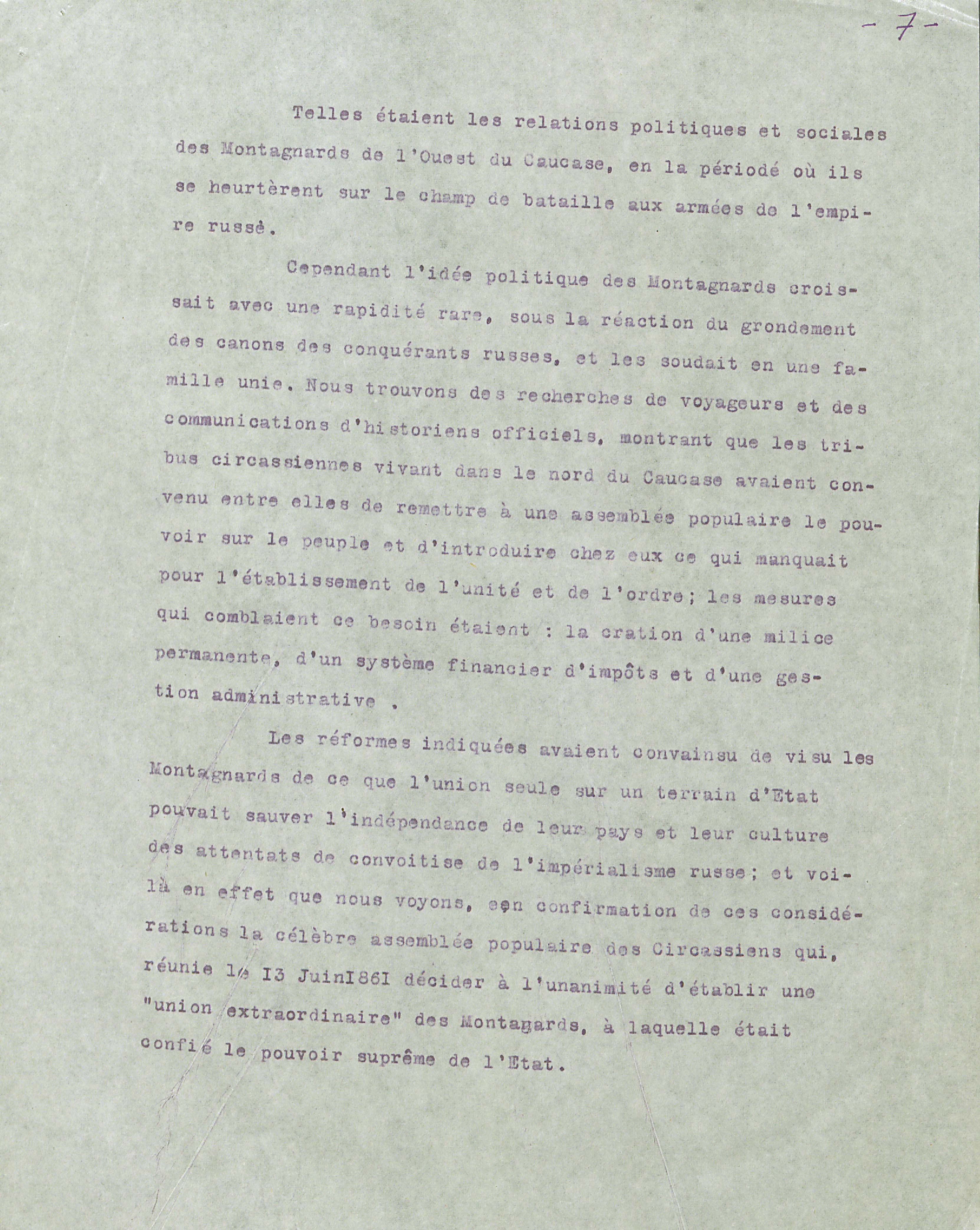 - 7 -

Telles étaient les relations politiques et sociales des Montagnards de l'Ouest du Caucase, en la périodé où ils se heurtèrent sur le champ de bataille aux armées de l'empire russè.

Cependant l'idée politique des Montagnards croissait avec une rapidité rare, sous la réaction du grondement des canons des conquérants russes, et les soudait en une famille unie. Nous trouvons des recherches de voyageurs et des communications d'historiens officiels, montrant que les tribus circassiennes vivant dans le nord du Caucase avaient convenu entre elles de remettre à une assemblée populaire le pouvoir sur le peuple et d'introduire chez eux ce qui manquait pour l'établissement de l'unité et de l'ordre; les mesures qui comblaient ce besoin étaient : la cration d'une milice permanente, d'un système financier d'impôts et d'une gestion administrative .

Les réformes indiquées avaient convainsu de visu les Montagnards de ce que l'union seule sur un terrain d'Etat pouvait sauver l'indépendance de leur pays et leur culture des attentats de convoitise de l'impérialisme russe; et voilà en effet que nous voyons, een confirmation de ces considérations la célèbre assemblée populaire des Circassiens qui, réunie le I3 JuinI86I décider à l'unanimité d'établir une "union extraordinaire" des Montagards, à laquelle était confié le pouvoir suprême de l'Etat.